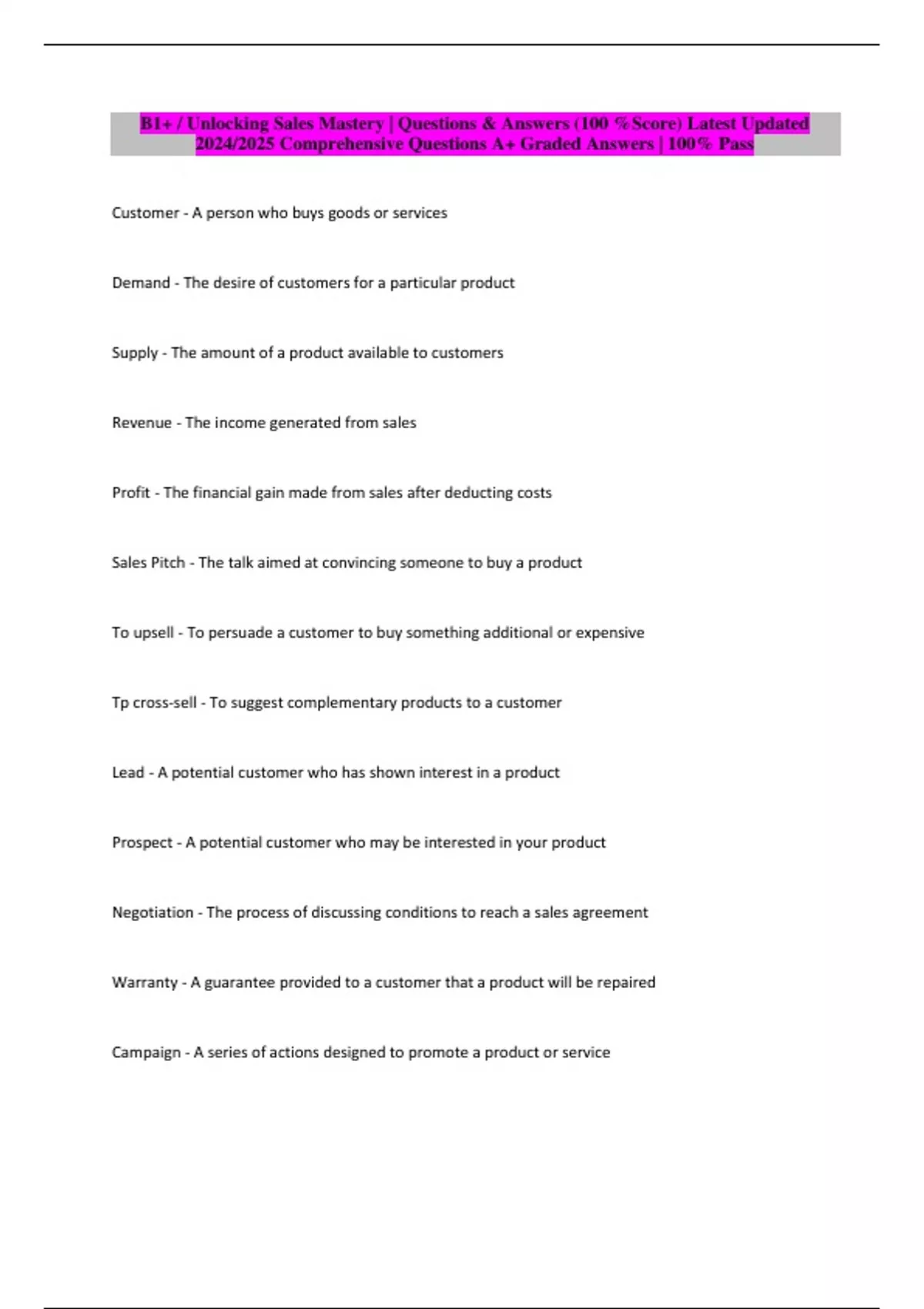 B1+ / Unlocking Sales Mastery | Questions & Answers (100 %Score) Latest Updated 2024/2025 Comprehensive Questions A+ Graded Answers | 100% Pass

Customer - A person who buys goods or services

Demand - The desire of customers for a particular product

Supply - The amount of a product available to customers

Revenue - The income generated from sales

Profit - The financial gain made from sales after deducting costs

Sales Pitch - The talk aimed at convincing someone to buy a product

To upsell - To persuade a customer to buy something additional or expensive

Tp cross-sell - To suggest complementary products to a customer

Lead - A potential customer who has shown interest in a product

Prospect - A potential customer who may be interested in your product

Negotiation - The process of discussing conditions to reach a sales agreement

Warranty - A guarantee provided to a customer that a product will be repaired

Campaign - A series of actions designed to promote a product or service